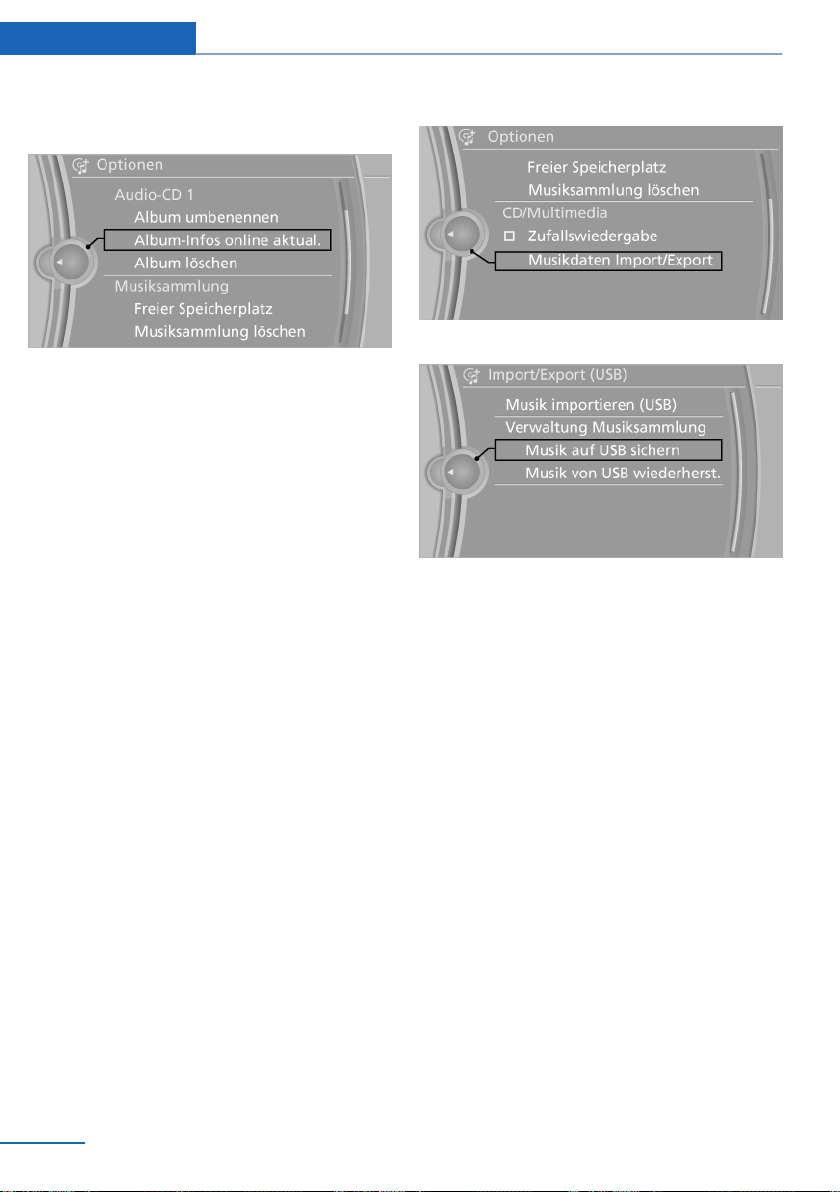 Optionen
Audio-CD 1
Album umbenennen
Album-Infos online aktual.
Album löschen
Musiksammlung
Freier Speicherplatz
Musiksammlung löschen

Optionen
Freier Speicherplatz
Musiksammlung löschen
CD/Multimedia
Zufallswiedergabe
Musikdaten Import/Export

Import/Export (USB)
Musik importieren (USB)
Verwaltung Musiksammlung
Musik auf USB sichern
Musik von USB wiederherst.